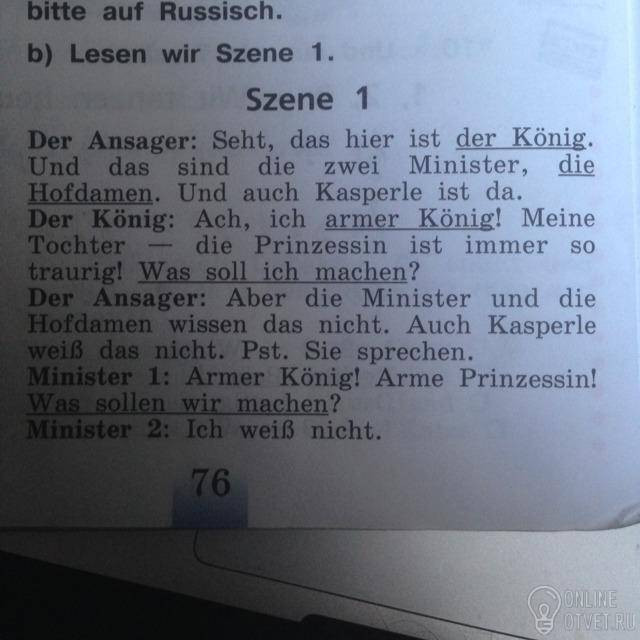 bitte auf Russisch.

b) Lesen wir Szene 1.

Szene 1

Der Ansager: Seht, das hier ist der König. Und das sind die zwei Minister, die Hofdamen. Und auch Kasperle ist da.
Der König: Ach, ich armer König! Meine Tochter — die Prinzessin ist immer so traurig! Was soll ich machen?
Der Ansager: Aber die Minister und die Hofdamen wissen das nicht. Auch Kasperle weiß das nicht. Pst. Sie sprechen.
Minister 1: Armer König! Arme Prinzessin! Was sollen wir machen?
Minister 2: Ich weiß nicht.

76

ONLINE OTVET.RU